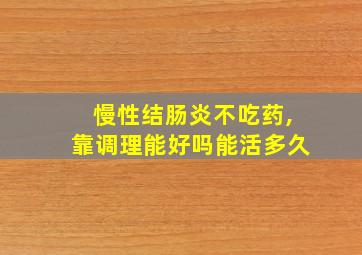 慢性结肠炎不吃药，
靠调理能好吗能活多久